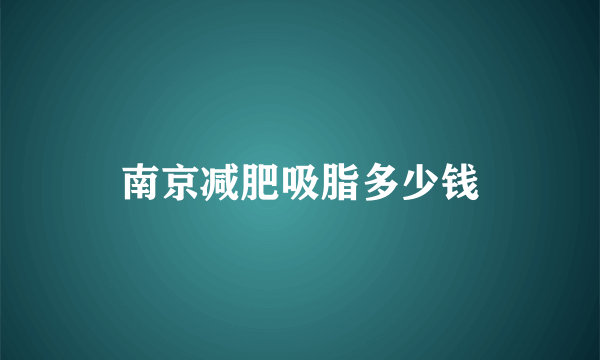 南京减肥吸脂多少钱